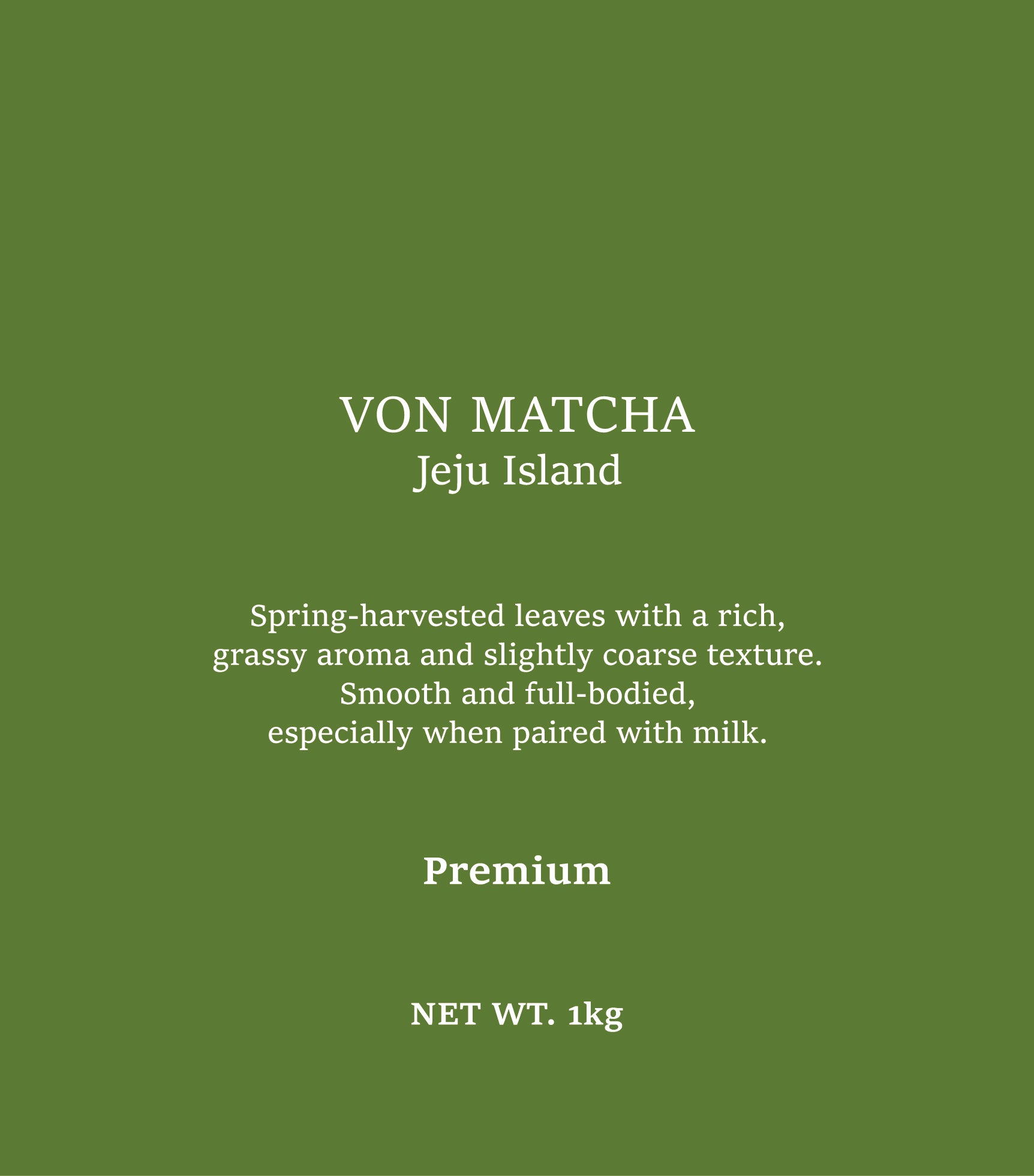 VON MATCHA
Jeju Island

Spring-harvested leaves with a rich, grassy aroma and slightly coarse texture. Smooth and full-bodied, especially when paired with milk.

Premium

NET WT. 1kg